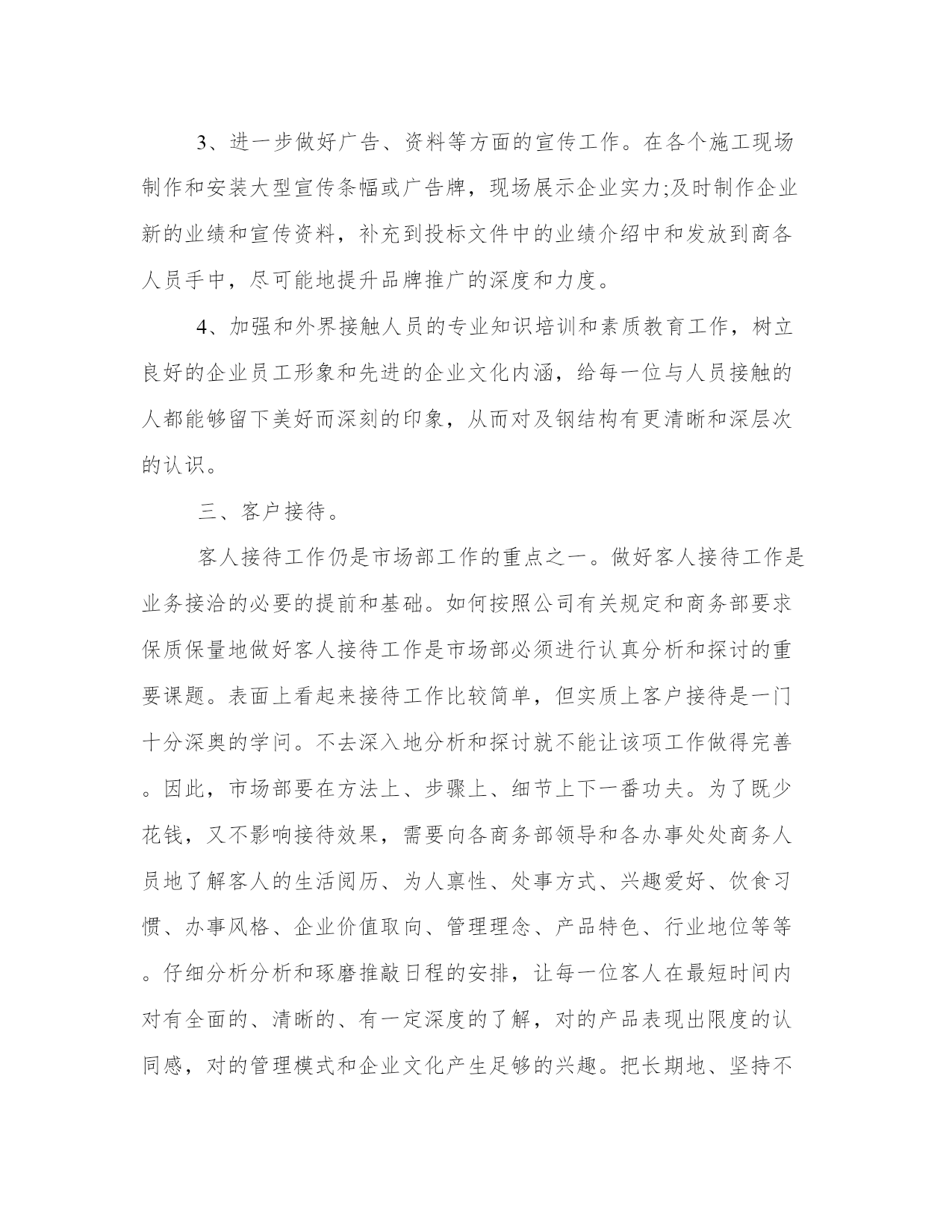 3、进一步做好广告、资料等方面的宣传工作。在各个施工现场制作和安装大型宣传条幅或广告牌，现场展示企业实力;及时制作企业新的业绩和宣传资料，补充到投标文件中的业绩介绍中和发放到商各人员手中，尽可能地提升品牌推广的深度和力度。

4、加强和外界接触人员的专业知识培训和素质教育工作，树立良好的企业员工形象和先进的企业文化内涵，给每一位与人员接触的人都能够留下美好而深刻的印象，从而对及钢结构有更清晰和深层次的认识。

三、客户接待。

客人接待工作仍是市场部工作的重点之一。做好客人接待工作是业务接洽的必要的提前和基础。如何按照公司有关规定和商务部要求保质保量地做好客人接待工作是市场部必须进行认真分析和探讨的重要课题。表面上看起来接待工作比较简单，但实质上客户接待是一门十分深奥的学问。不去深入地分析和探讨就不能让该项工作做得完善。因此，市场部要在方法上、步骤上、细节上下一番功夫。为了既少花钱，又不影响接待效果，需要向各商务部领导和各办事处处商务人员地了解客人的生活阅历、为人禀性、处事方式、兴趣爱好、饮食习惯、办事风格、企业价值取向、管理理念、产品特色、行业地位等等。仔细分析分析和琢磨推敲日程的安排，让每一位客人在最短时间内对有全面的、清晰的、有一定深度的了解，对的产品表现出限度的认同感，对的管理模式和企业文化产生足够的兴趣。把长期地、坚持不